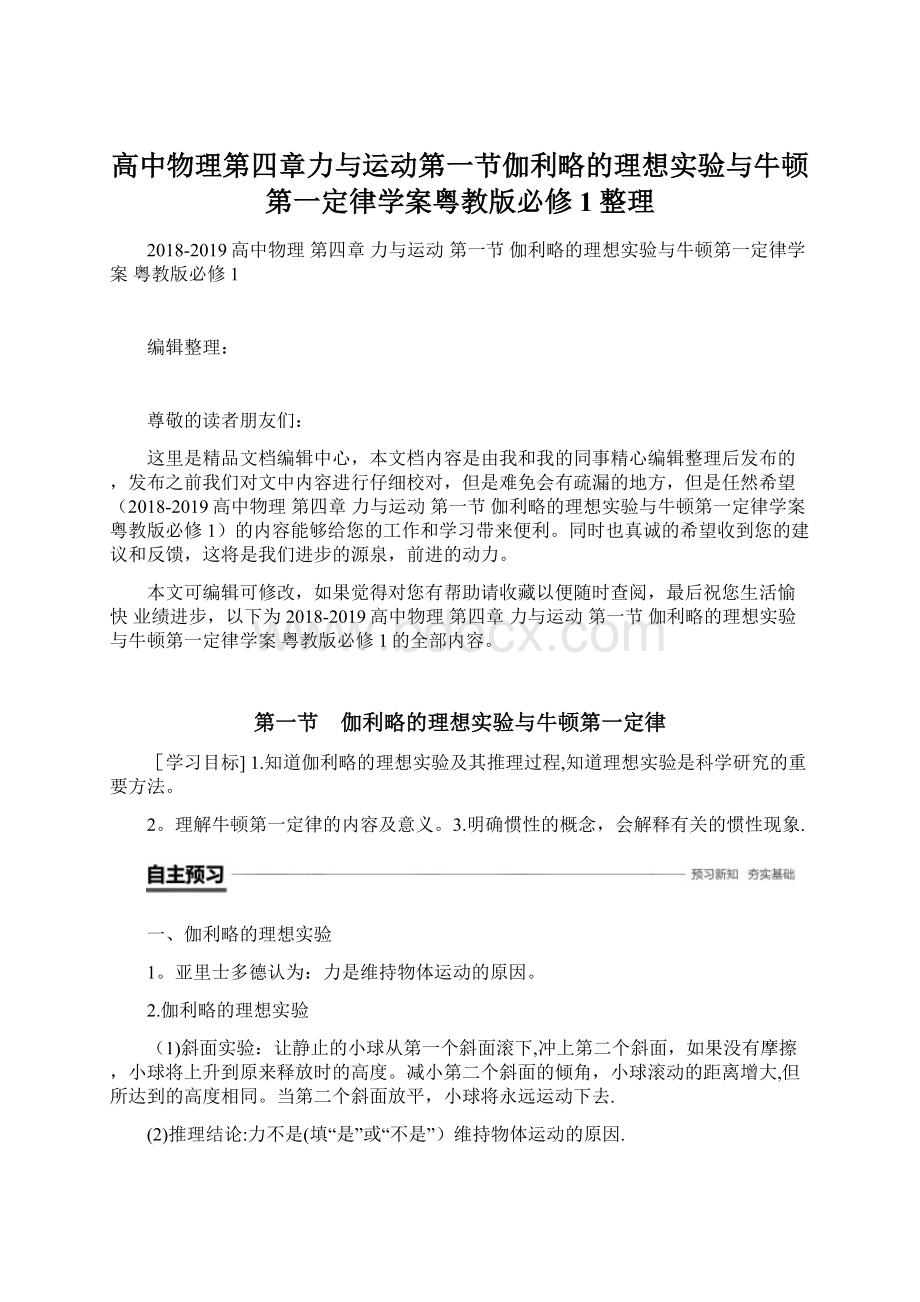 高中物理第四章力与运动第一节伽利略的理想实验与牛顿第一定律学案粤教版必修1整理

2018-2019高中物理 第四章 力与运动 第一节 伽利略的理想实验与牛顿第一定律学案 粤教版必修1

编辑整理：

尊敬的读者朋友们：

这里是精品文档编辑中心，本文档内容是由我和我的同事精心编辑整理后发布的，发布之前我们对文中内容进行仔细校对，但是难免会有疏漏的地方，但是任然希望（2018-2019高中物理 第四章 力与运动 第一节 伽利略的理想实验与牛顿第一定律学案 粤教版必修1）的内容能够给您的工作和学习带来便利。同时也真诚的希望收到您的建议和反馈，这将是我们进步的源泉，前进的动力。

本文可编辑可修改，如果觉得对您有帮助请收藏以便随时查阅，最后祝您生活愉快 业绩进步，以下为2018-2019高中物理 第四章 力与运动 第一节 伽利略的理想实验与牛顿第一定律学案 粤教版必修1的全部内容。

第一节 伽利略的理想实验与牛顿第一定律

［学习目标］1.知道伽利略的理想实验及其推理过程,知道理想实验是科学研究的重要方法。

2。理解牛顿第一定律的内容及意义。3.明确惯性的概念，会解释有关的惯性现象.

自主预习

预习新知 夯实基础

一、伽利略的理想实验

1。亚里士多德认为：力是维持物体运动的原因。

2.伽利略的理想实验

(1)斜面实验：让静止的小球从第一个斜面滚下,冲上第二个斜面，如果没有摩擦，小球将上升到原来释放时的高度。减小第二个斜面的倾角，小球滚动的距离增大,但所达到的高度相同。当第二个斜面放平，小球将永远运动下去.

(2)推理结论:力不是(填“是”或“不是”）维持物体运动的原因.